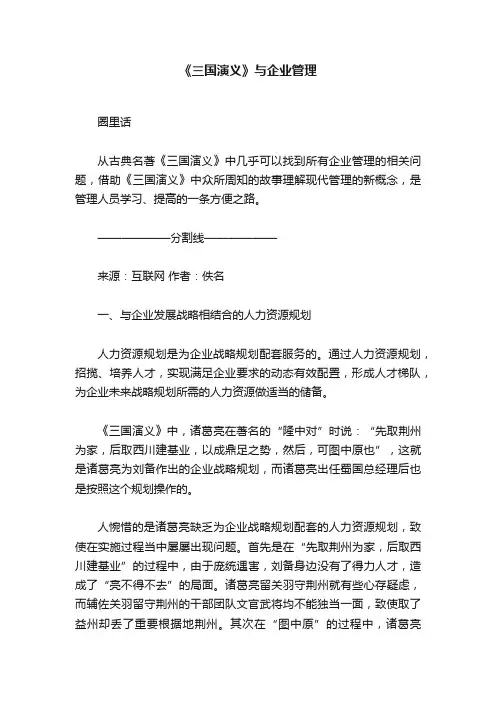 《三国演义》与企业管理

圈里话

从古典名著《三国演义》中几乎可以找到所有企业管理的相关问题，借助《三国演义》中众所周知的故事理解现代管理的新概念，是管理人员学习、提高的一条方便之路。

——————分割线——————

来源：互联网 作者：佚名

一、与企业发展战略相结合的人力资源规划

人力资源规划是为企业战略规划配套服务的。通过人力资源规划，招揽、培养人才，实现满足企业要求的动态有效配置，形成人才梯队，为企业未来战略规划所需的人力资源做适当的储备。

《三国演义》中，诸葛亮在著名的“隆中对”时说：“先取荆州为家，后取西川建基业，以成鼎足之势，然后，可图中原也”，这就是诸葛亮为刘备作出的企业战略规划，而诸葛亮出任蜀国总经理后也是按照这个规划操作的。

人惋惜的是诸葛亮缺乏为企业战略规划配套的人力资源规划，致使在实施过程当中屡屡出现问题。首先是在“先取荆州为家，后取西川建基业”的过程中，由于庞统遇害，刘备身边没有了得力人才，造成了“亮不得不去”的局面。诸葛亮留关羽守荆州就有些心存疑虑，而辅佐关羽留守荆州的干部团队文官武将均不能独当一面，致使取了益州却丢了重要根据地荆州。其次在“图中原”的过程中，诸葛亮